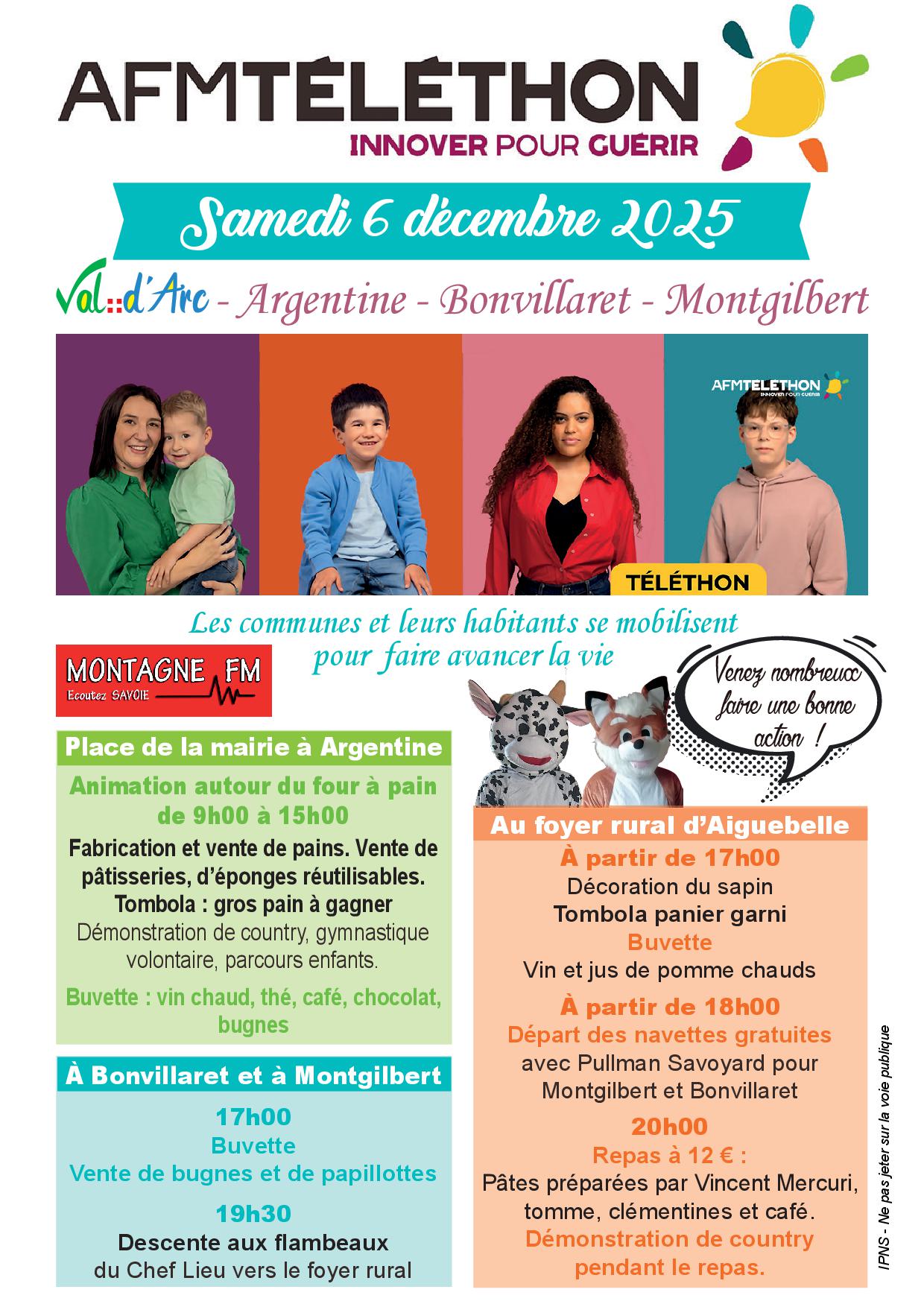 AFMTÉLÉTHON
INNOVER POUR GUÉRIR

Samedi 6 décembre 2025

Val::d'Arc - Argentine - Bonvillaret - Montgilbert

AFMTÉLÉTHON
INNOVER POUR GUÉRIR

TÉLÉTHON

Les communes et leurs habitants se mobilisent pour faire avancer la vie

MONTAGNE FM
Ecoutez SAVOIE

Venez nombreux faire une bonne action !

Place de la mairie à Argentine

Animation autour du four à pain de 9h00 à 15h00

Fabrication et vente de pains. Vente de pâtisseries, d'éponges réutilisables.
Tombola : gros pain à gagner
Démonstration de country, gymnastique volontaire, parcours enfants.

Buvette : vin chaud, thé, café, chocolat, bugnes

À Bonvillaret et à Montgilbert

17h00
Buvette
Vente de bugnes et de papillottes

19h30
Descente aux flambeaux
du Chef Lieu vers le foyer rural

Au foyer rural d'Aiguebelle

À partir de 17h00
Décoration du sapin
Tombola panier garni
Buvette
Vin et jus de pomme chauds

À partir de 18h00
Départ des navettes gratuites
avec Pullman Savoyard pour Montgilbert et Bonvillaret

20h00
Repas à 12 € :
Pâtes préparées par Vincent Mercuri, tomme, clémentines et café.
Démonstration de country pendant le repas.

IPNS - Ne pas jeter sur la voie publique